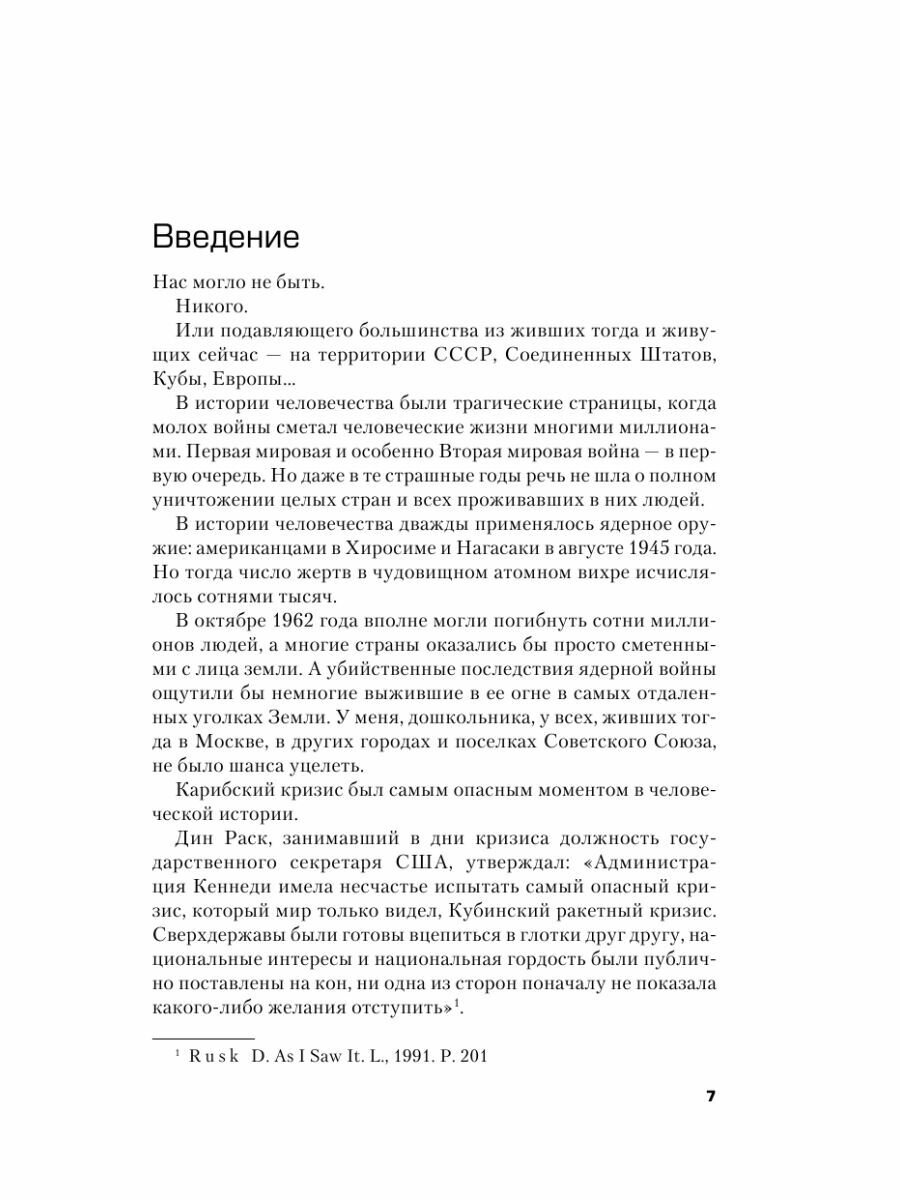 Введение

Нас могло не быть.

Никого.

Или подавляющего большинства из живших тогда и живущих сейчас — на территории СССР, Соединенных Штатов, Кубы, Европы...

В истории человечества были трагические страницы, когда молох войны сметал человеческие жизни многими миллионами. Первая мировая и особенно Вторая мировая война — в первую очередь. Но даже в те страшные годы речь не шла о полном уничтожении целых стран и всех проживавших в них людей.

В истории человечества дважды применялось ядерное оружие: американцами в Хиросиме и Нагасаки в августе 1945 года. Но тогда число жертв в чудовищном атомном вихре исчислялось сотнями тысяч.

В октябре 1962 года вполне могли погибнуть сотни миллионов людей, а многие страны оказались бы просто сметенными с лица земли. А убийственные последствия ядерной войны ощутили бы немногие выжившие в ее огне в самых отдаленных уголках Земли. У меня, дошкольника, у всех, живших тогда в Москве, в других городах и поселках Советского Союза, не было шанса уцелеть.

Карибский кризис был самым опасным моментом в человеческой истории.

Дин Раск, занимавший в дни кризиса должность государственного секретаря США, утверждал: «Администрация Кеннеди имела несчастье испытать самый опасный кризис, который мир только видел, Кубинский ракетный кризис. Сверхдержавы были готовы вцепиться в глотки друг другу, национальные интересы и национальная гордость были публично поставлены на кон, ни одна из сторон поначалу не показала какого-либо желания отступить»$^1$.

$^1$ Rusk D. As I Saw It. L., 1991. P. 201

7